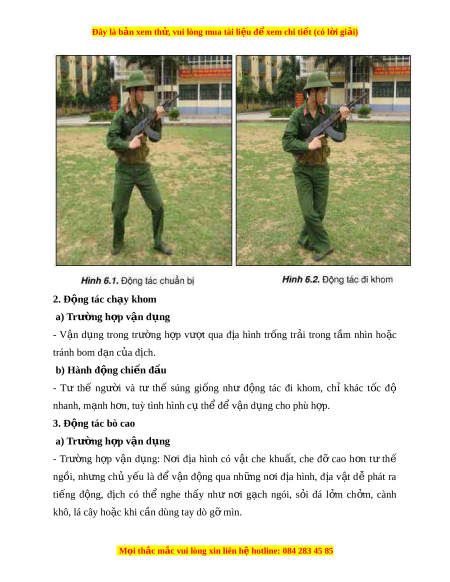 Đây là bản xem thử, vui lòng mua tài liệu để xem chi tiết (có lời giải)

Hình 6.1. Động tác chuẩn bị

Hình 6.2. Động tác đi khom

2. Động tác chạy khom

a) Trường hợp vận dụng

- Vận dụng trong trường hợp vượt qua địa hình trống trải trong tầm nhìn hoặc tránh bom đạn của địch.

b) Hành động chiến đấu

- Tư thế người và tư thế súng giống như động tác đi khom, chỉ khác tốc độ nhanh, mạnh hơn, tuỳ tình hình cụ thể để vận dụng cho phù hợp.

3. Động tác bò cao

a) Trường hợp vận dụng

- Trường hợp vận dụng: Nơi địa hình có vật che khuất, che đỡ cao hơn tư thế ngồi, nhưng chủ yếu là để vận động qua những nơi địa hình, địa vật dễ phát ra tiếng động, địch có thể nghe thấy như nơi gạch ngói, sỏi đá lởm chởm, cành khô, lá cây hoặc khi cần dùng tay dò gỡ mìn.

Mọi thắc mắc vui lòng xin liên hệ hotline: 084 283 45 85